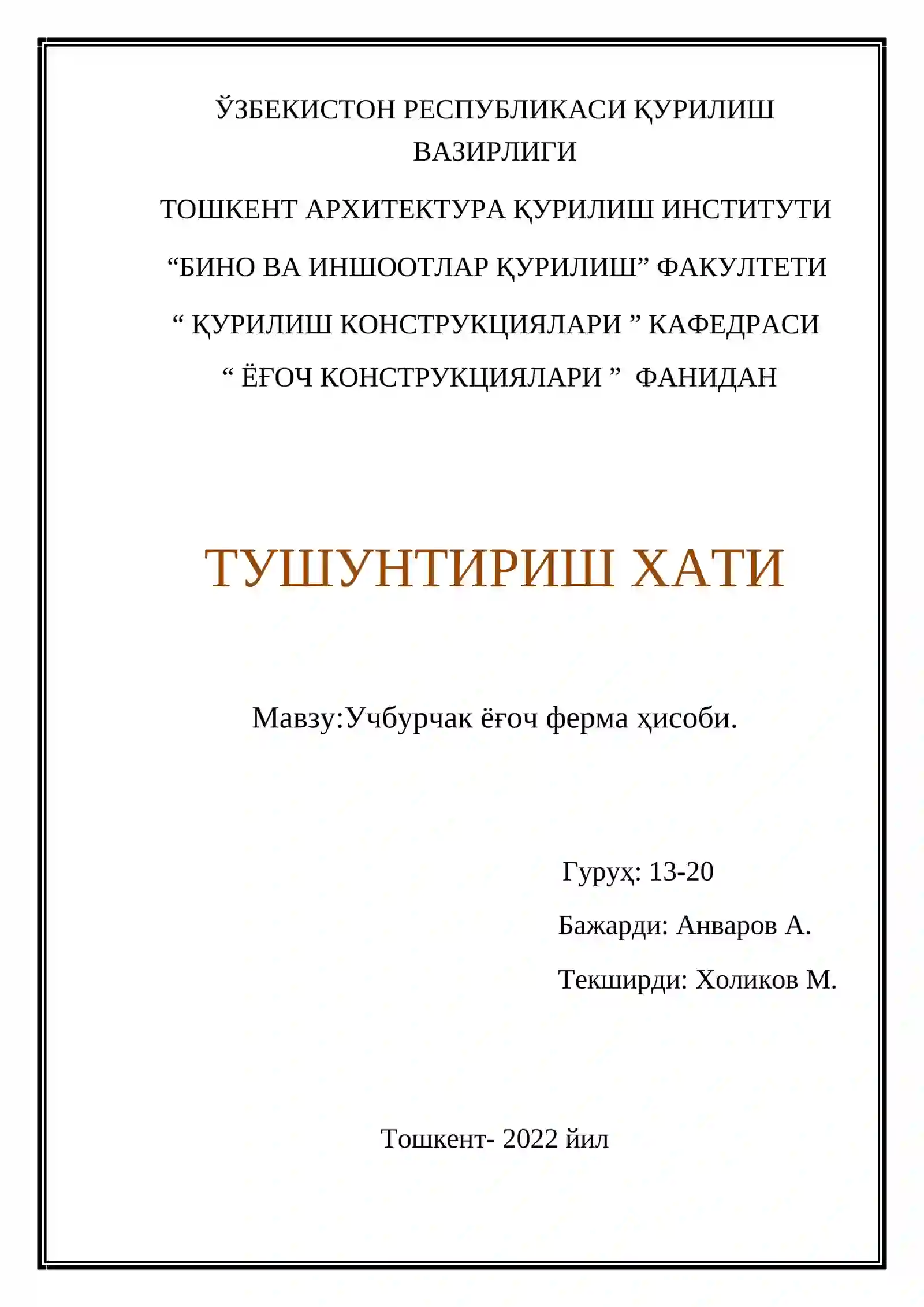 ЎЗБЕКИСТОН РЕСПУБЛИКАСИ ҚУРИЛИШ ВАЗИРЛИГИ

ТОШКЕНТ АРХИТЕКТУРА ҚУРИЛИШ ИНСТИТУТИ

“БИНО ВА ИНШООТЛАР ҚУРИЛИШ” ФАКУЛТЕТИ

“ ҚУРИЛИШ КОНСТРУКЦИЯЛАРИ ” КАФЕДРАСИ

“ ЁҒОЧ КОНСТРУКЦИЯЛАРИ ” ФАНИДАН

ТУШУНТИРИШ ХАТИ

Мавзу:Учбурчак ёғоч ферма ҳисоби.

Гуруҳ: 13-20

Бажарди: Анваров А.

Текширди: Холиков М.

Тошкент- 2022 йил